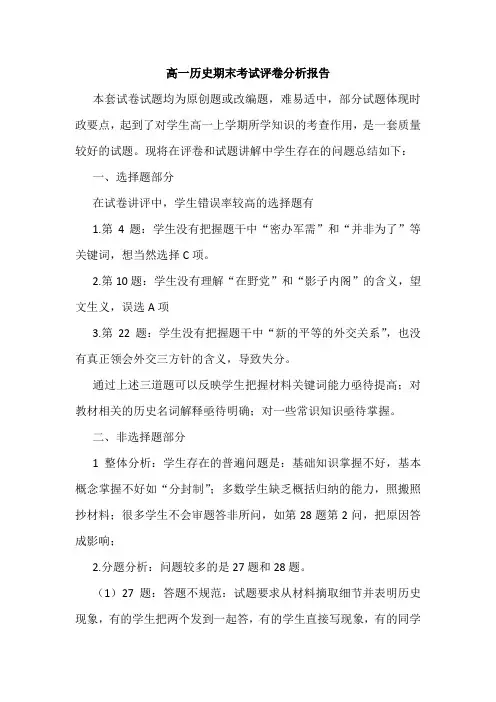 高一历史期末考试评卷分析报告

本套试卷试题均为原创题或改编题，难易适中，部分试题体现时政要点，起到了对学生高一上学期所学知识的考查作用，是一套质量较好的试题。现将在评卷和试题讲解中学生存在的问题总结如下：

一、选择题部分

在试卷讲评中，学生错误率较高的选择题有

1.第 4 题：学生没有把握题干中“密办军需”和“并非为了”等关键词，想当然选择 C 项。

2.第 10 题：学生没有理解“在野党”和“影子内阁”的含义，望文生义，误选 A 项

3.第 22 题：学生没有把握题干中“新的平等的外交关系”，也没有真正领会外交三方针的含义，导致失分。

通过上述三道题可以反映学生把握材料关键词能力亟待提高；对教材相关的历史名词解释亟待明确；对一些常识知识亟待掌握。

二、非选择题部分

1 整体分析：学生存在的普遍问题是：基础知识掌握不好，基本概念掌握不好如“分封制”；多数学生缺乏概括归纳的能力，照搬照抄材料；很多学生不会审题答非所问，如第 28 题第 2 问，把原因答成影响；

2.分题分析：问题较多的是 27 题和 28 题。

（1）27 题：答题不规范：试题要求从材料摘取细节并表明历史现象，有的学生把两个发到一起答，有的学生直接写现象，有的同学